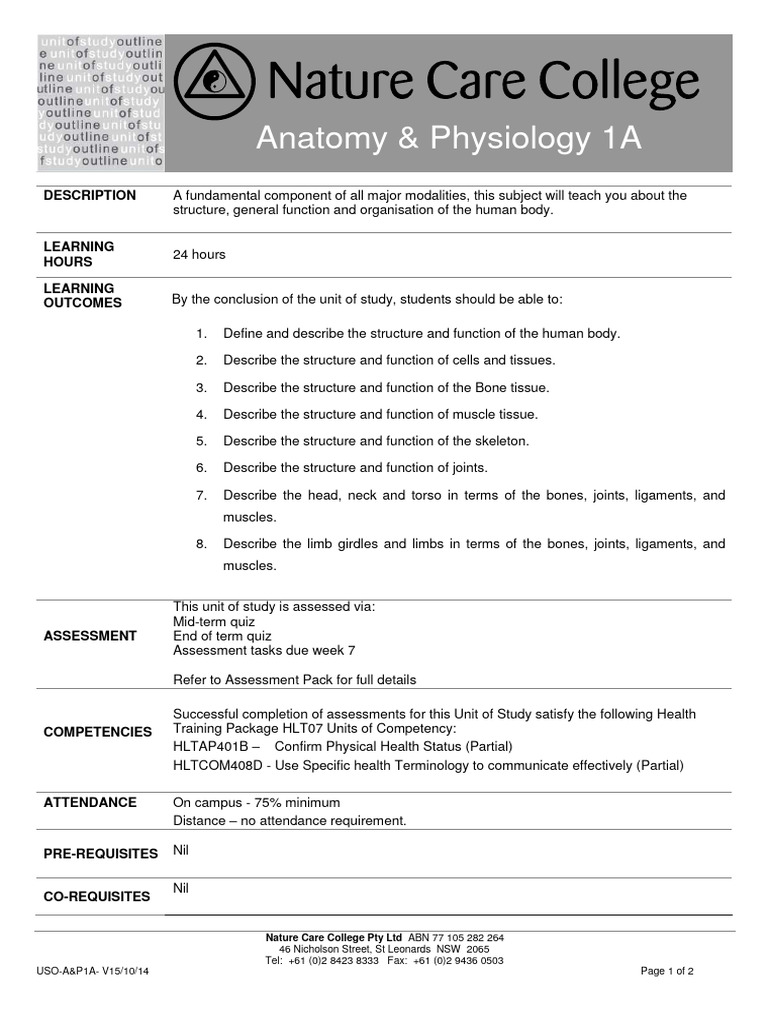 unitofstudyoutline
e unitofstudyoutlin
ne unitofstudyoutli
line unitofstudyout
utline unitofstudyou
outline unitofstudy
youtline unitofstud
dyoutline unitofstu
udyoutline unitofst
studyoutline unitofs
fstudyoutline unito

Nature Care College

Anatomy & Physiology 1A

| | |
|---|---|
| DESCRIPTION | A fundamental component of all major modalities, this subject will teach you about the structure, general function and organisation of the human body. |
| LEARNING HOURS | 24 hours |
| LEARNING OUTCOMES | By the conclusion of the unit of study, students should be able to: 1. Define and describe the structure and function of the human body. 2. Describe the structure and function of cells and tissues. 3. Describe the structure and function of the Bone tissue. 4. Describe the structure and function of muscle tissue. 5. Describe the structure and function of the skeleton. 6. Describe the structure and function of joints. 7. Describe the head, neck and torso in terms of the bones, joints, ligaments, and muscles. 8. Describe the limb girdles and limbs in terms of the bones, joints, ligaments, and muscles. |
| ASSESSMENT | This unit of study is assessed via: Mid-term quiz End of term quiz Assessment tasks due week 7 Refer to Assessment Pack for full details |
| COMPETENCIES | Successful completion of assessments for this Unit of Study satisfy the following Health Training Package HLT07 Units of Competency: HLTAP401B – Confirm Physical Health Status (Partial) HLTCOM408D - Use Specific health Terminology to communicate effectively (Partial) |
| ATTENDANCE | On campus - 75% minimum Distance – no attendance requirement. |
| PRE-REQUISITES | Nil |
| CO-REQUISITES | Nil |

Nature Care College Pty Ltd ABN 77 105 282 264
46 Nicholson Street, St Leonards NSW 2065
Tel: +61 (0)2 8423 8333 Fax: +61 (0)2 9436 0503

USO-A&P1A- V15/10/14

Page 1 of 2